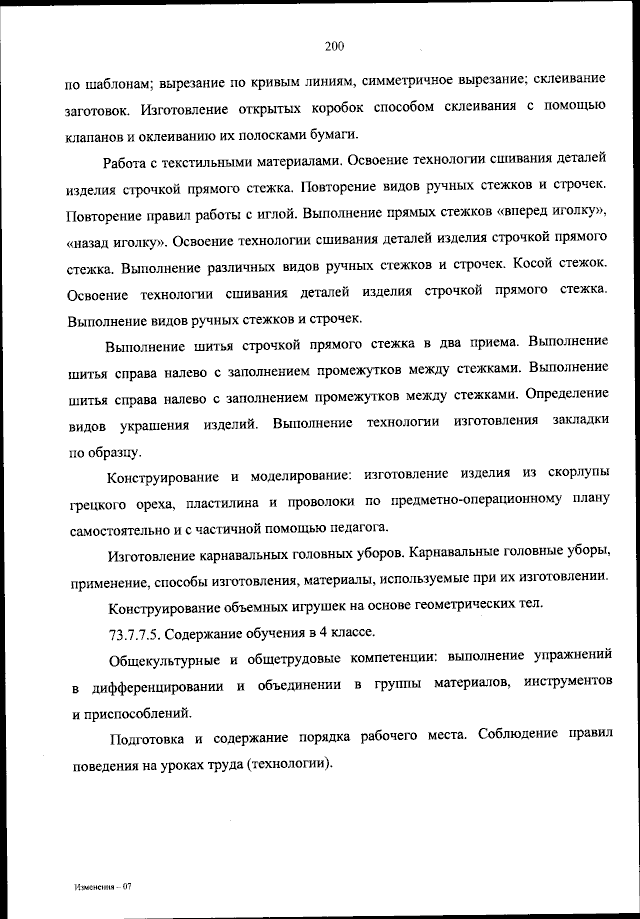 200

по шаблонам; вырезание по кривым линиям, симметричное вырезание; склеивание заготовок. Изготовление открытых коробок способом склеивания с помощью клапанов и оклеиванию их полосками бумаги.

Работа с текстильными материалами. Освоение технологии сшивания деталей изделия строчкой прямого стежка. Повторение видов ручных стежков и строчек. Повторение правил работы с иглой. Выполнение прямых стежков «вперед иголку», «назад иголку». Освоение технологии сшивания деталей изделия строчкой прямого стежка. Выполнение различных видов ручных стежков и строчек. Косой стежок. Освоение технологии сшивания деталей изделия строчкой прямого стежка. Выполнение видов ручных стежков и строчек.

Выполнение шитья строчкой прямого стежка в два приема. Выполнение шитья справа налево с заполнением промежутков между стежками. Выполнение шитья справа налево с заполнением промежутков между стежками. Определение видов украшения изделий. Выполнение технологии изготовления закладки по образцу.

Конструирование и моделирование: изготовление изделия из скорлупы грецкого ореха, пластилина и проволоки по предметно-операционному плану самостоятельно и с частичной помощью педагога.

Изготовление карнавальных головных уборов. Карнавальные головные уборы, применение, способы изготовления, материалы, используемые при их изготовлении.

Конструирование объемных игрушек на основе геометрических тел.

73.7.7.5. Содержание обучения в 4 классе.

Общекультурные и общетрудовые компетенции: выполнение упражнений в дифференцировании и объединении в группы материалов, инструментов и приспособлений.

Подготовка и содержание порядка рабочего места. Соблюдение правил поведения на уроках труда (технологии).

Изменения – 07